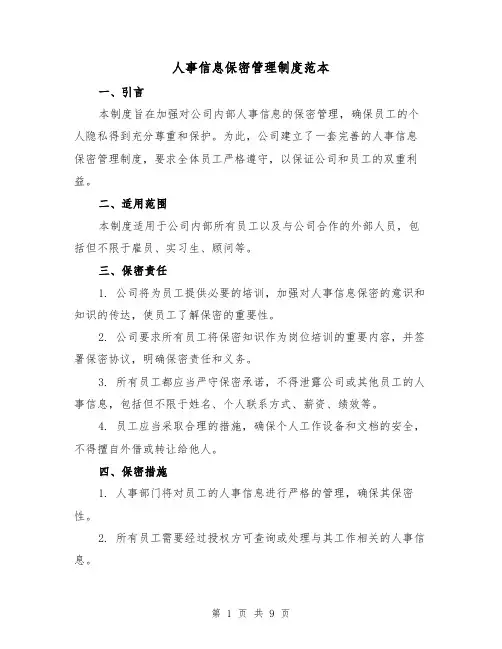 人事信息保密管理制度范本

一、引言

本制度旨在加强对公司内部人事信息的保密管理，确保员工的个人隐私得到充分尊重和保护。为此，公司建立了一套完善的人事信息保密管理制度，要求全体员工严格遵守，以保证公司和员工的双重利益。

二、适用范围

本制度适用于公司内部所有员工以及与公司合作的外部人员，包括但不限于雇员、实习生、顾问等。

三、保密责任

1. 公司将为员工提供必要的培训，加强对人事信息保密的意识和知识的传达，使员工了解保密的重要性。

2. 公司要求所有员工将保密知识作为岗位培训的重要内容，并签署保密协议，明确保密责任和义务。

3. 所有员工都应当严守保密承诺，不得泄露公司或其他员工的人事信息，包括但不限于姓名、个人联系方式、薪资、绩效等。

4. 员工应当采取合理的措施，确保个人工作设备和文档的安全，不得擅自外借或转让给他人。

四、保密措施

1. 人事部门将对员工的人事信息进行严格的管理，确保其保密性。

2. 所有员工需要经过授权方可查询或处理与其工作相关的人事信息。

第 1 页 共 9 页